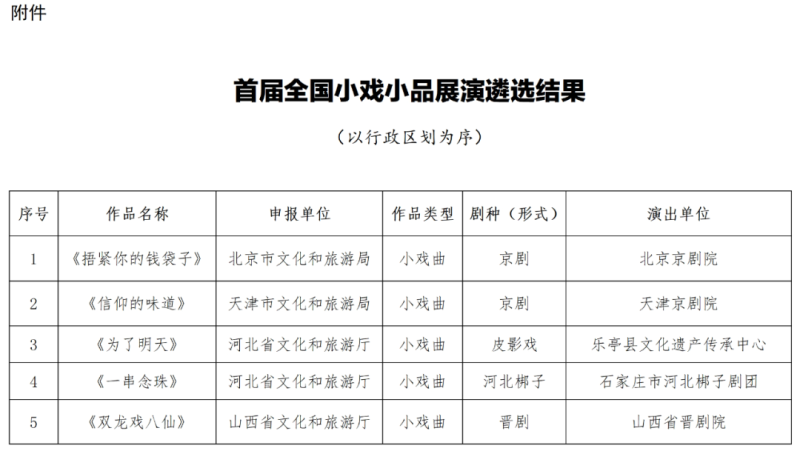 附件

首届全国小戏小品展演遴选结果

（以行政区划为序）

| 序号 | 作品名称 | 申报单位 | 作品类型 | 剧种（形式） | 演出单位 |
|---|---|---|---|---|---|
| 1 | 《捂紧你的钱袋子》 | 北京市文化和旅游局 | 小戏曲 | 京剧 | 北京京剧院 |
| 2 | 《信仰的味道》 | 天津市文化和旅游局 | 小戏曲 | 京剧 | 天津京剧院 |
| 3 | 《为了明天》 | 河北省文化和旅游厅 | 小戏曲 | 皮影戏 | 乐亭县文化遗产传承中心 |
| 4 | 《一串念珠》 | 河北省文化和旅游厅 | 小戏曲 | 河北梆子 | 石家庄市河北梆子剧团 |
| 5 | 《双龙戏八仙》 | 山西省文化和旅游厅 | 小戏曲 | 晋剧 | 山西省晋剧院 |